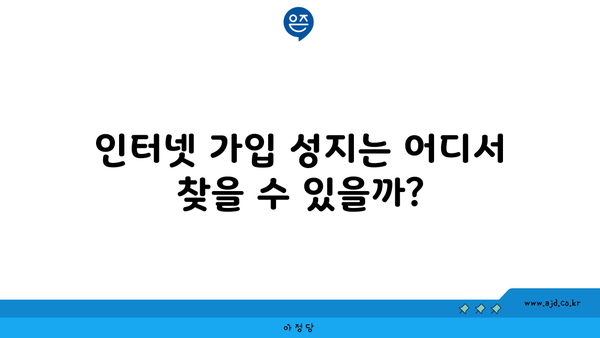 은즈

인터넷 가입 성지는 어디서 찾을 수 있을까?

www.ajd.co.kr

아정당